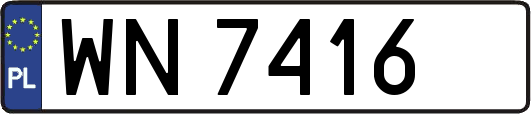 PL

WN 7416